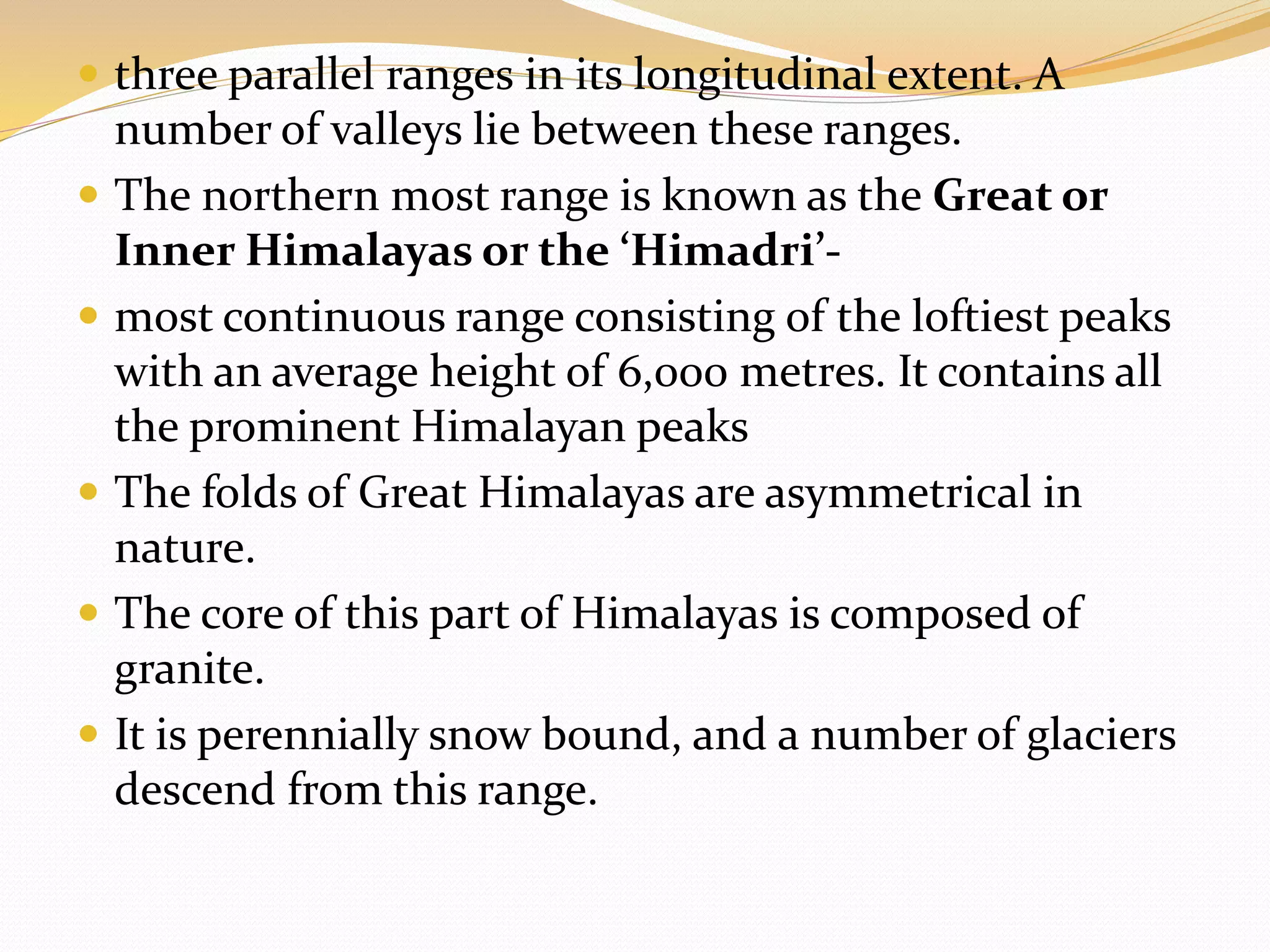 • three parallel ranges in its longitudinal extent. A number of valleys lie between these ranges.

• The northern most range is known as the Great or Inner Himalayas or the 'Himadri'-

• most continuous range consisting of the loftiest peaks with an average height of 6,000 metres. It contains all the prominent Himalayan peaks

• The folds of Great Himalayas are asymmetrical in nature.

• The core of this part of Himalayas is composed of granite.

• It is perennially snow bound, and a number of glaciers descend from this range.